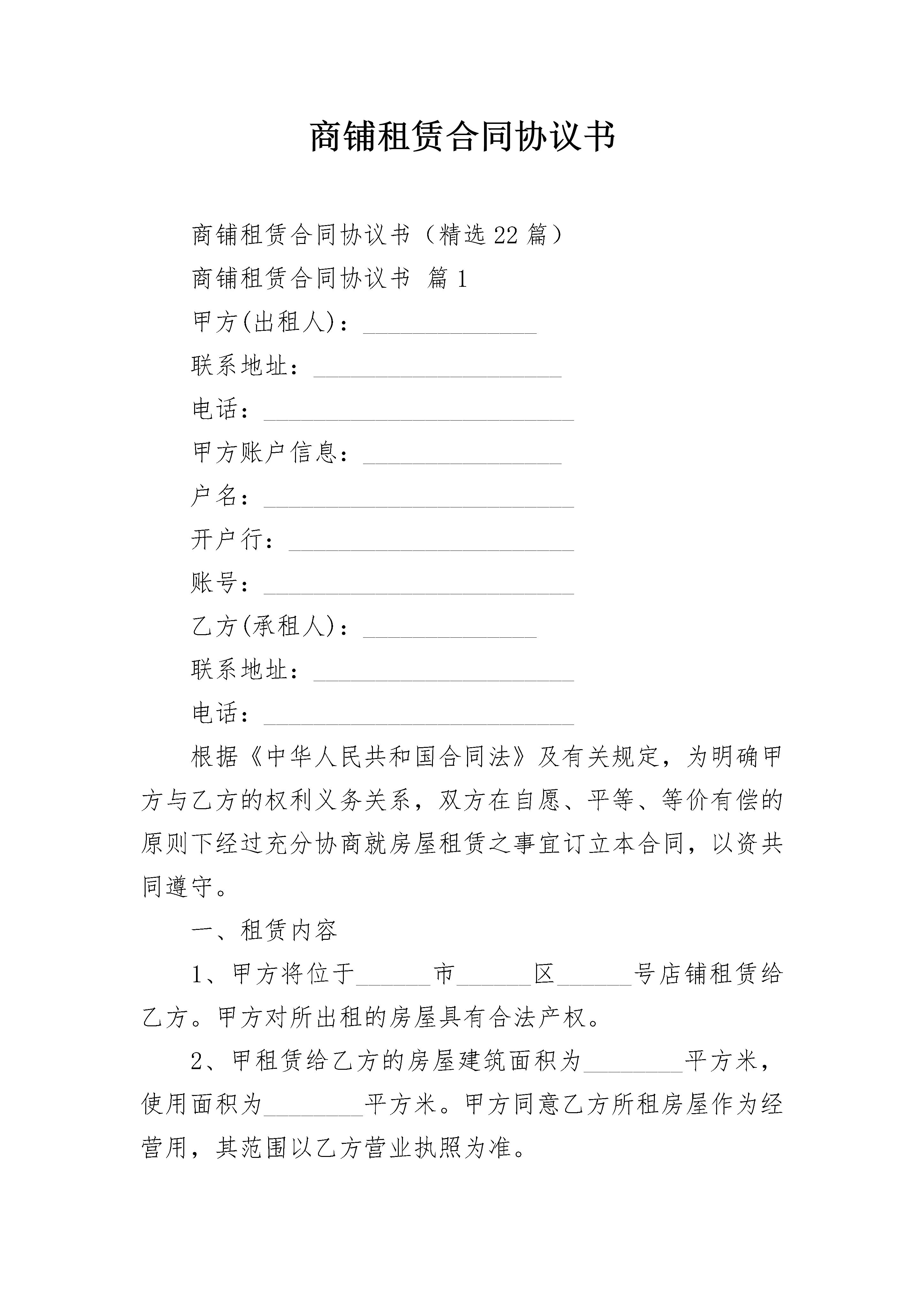 商铺租赁合同协议书

商铺租赁合同协议书（精选22篇）

商铺租赁合同协议书 篇1

甲方(出租人)：______________

联系地址：____________________

电话：_________________________

甲方账户信息：________________

户名：_________________________

开户行：_______________________

账号：_________________________

乙方(承租人)：______________

联系地址：_____________________

电话：_________________________

根据《中华人民共和国合同法》及有关规定，为明确甲方与乙方的权利义务关系，双方在自愿、平等、等价有偿的原则下经过充分协商就房屋租赁之事宜订立本合同，以资共同遵守。

一、租赁内容

1、甲方将位于______市______区______号店铺租赁给乙方。甲方对所出租的房屋具有合法产权。

2、甲租赁给乙方的房屋建筑面积为________平方米，使用面积为________平方米。甲方同意乙方所租房屋作为经营用，其范围以乙方营业执照为准。